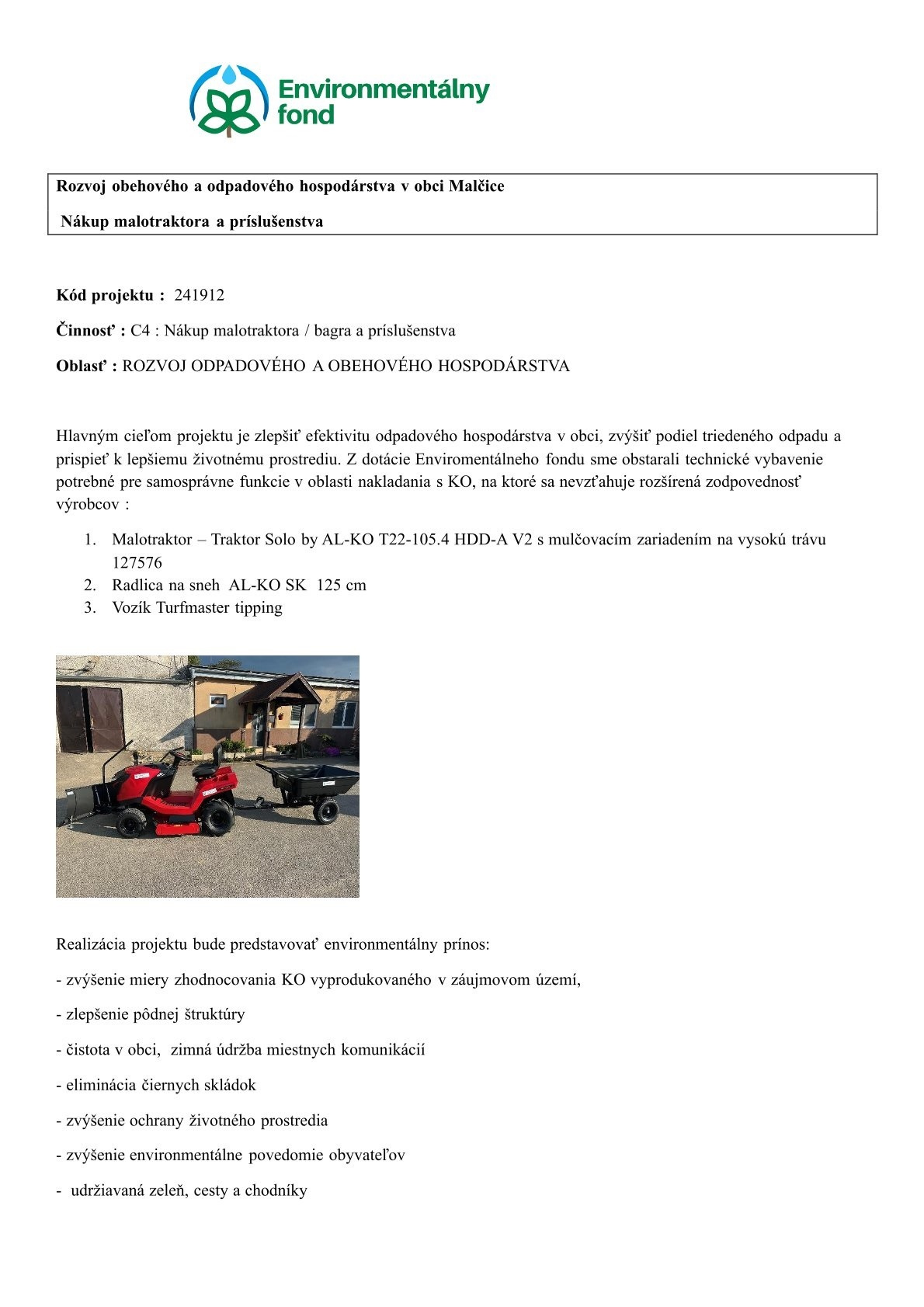 Environmentálny fond

Rozvoj obehového a odpadového hospodárstva v obci Malčice

Nákup malotraktora a príslušenstva

Kód projektu : 241912

Činnosť : C4 : Nákup malotraktora / bagra a príslušenstva

Oblasť : ROZVOJ ODPADOVÉHO A OBEHOVÉHO HOSPODÁRSTVA

Hlavným cieľom projektu je zlepšiť efektivitu odpadového hospodárstva v obci, zvýšiť podiel triedeného odpadu a prispieť k lepšiemu životnému prostrediu. Z dotácie Enviromentálneho fondu sme obstarali technické vybavenie potrebné pre samosprávne funkcie v oblasti nakladania s KO, na ktoré sa nevzťahuje rozšírená zodpovednosť výrobcov :

1. Malotraktor – Traktor Solo by AL-KO T22-105.4 HDD-A V2 s mulčovacím zariadením na vysokú trávu 127576
2. Radlica na sneh AL-KO SK 125 cm
3. Vozík Turfmaster tipping

Realizácia projektu bude predstavovať environmentálny prínos:

- zvýšenie miery zhodnocovania KO vyprodukovaného v záujmovom území,

- zlepšenie pôdnej štruktúry

- čistota v obci, zimná údržba miestnych komunikácií

- eliminácia čiernych skládok

- zvýšenie ochrany životného prostredia

- zvýšenie environmentálne povedomie obyvateľov

- udržiavaná zeleň, cesty a chodníky